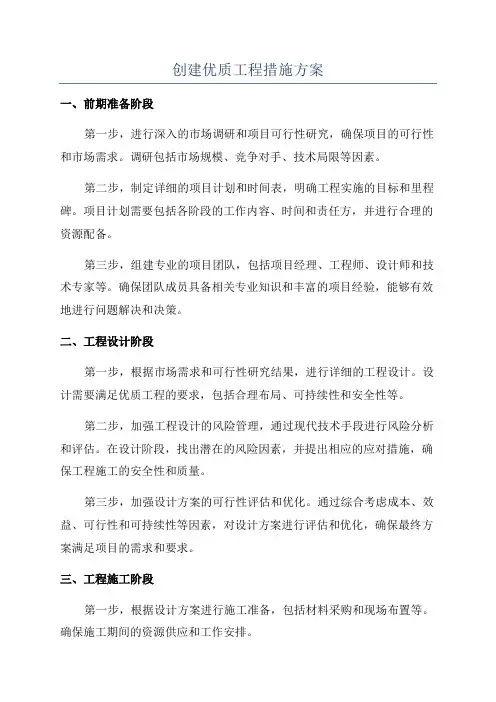 创建优质工程措施方案

一、前期准备阶段

第一步，进行深入的市场调研和项目可行性研究，确保项目的可行性和市场需求。调研包括市场规模、竞争对手、技术局限等因素。

第二步，制定详细的项目计划和时间表，明确工程实施的目标和里程碑。项目计划需要包括各阶段的工作内容、时间和责任方，并进行合理的资源配备。

第三步，组建专业的项目团队，包括项目经理、工程师、设计师和技术专家等。确保团队成员具备相关专业知识和丰富的项目经验，能够有效地进行问题解决和决策。

二、工程设计阶段

第一步，根据市场需求和可行性研究结果，进行详细的工程设计。设计需要满足优质工程的要求，包括合理布局、可持续性和安全性等。

第二步，加强工程设计的风险管理，通过现代技术手段进行风险分析和评估。在设计阶段，找出潜在的风险因素，并提出相应的应对措施，确保工程施工的安全性和质量。

第三步，加强设计方案的可行性评估和优化。通过综合考虑成本、效益、可行性和可持续性等因素，对设计方案进行评估和优化，确保最终方案满足项目的需求和要求。

三、工程施工阶段

第一步，根据设计方案进行施工准备，包括材料采购和现场布置等。确保施工期间的资源供应和工作安排。